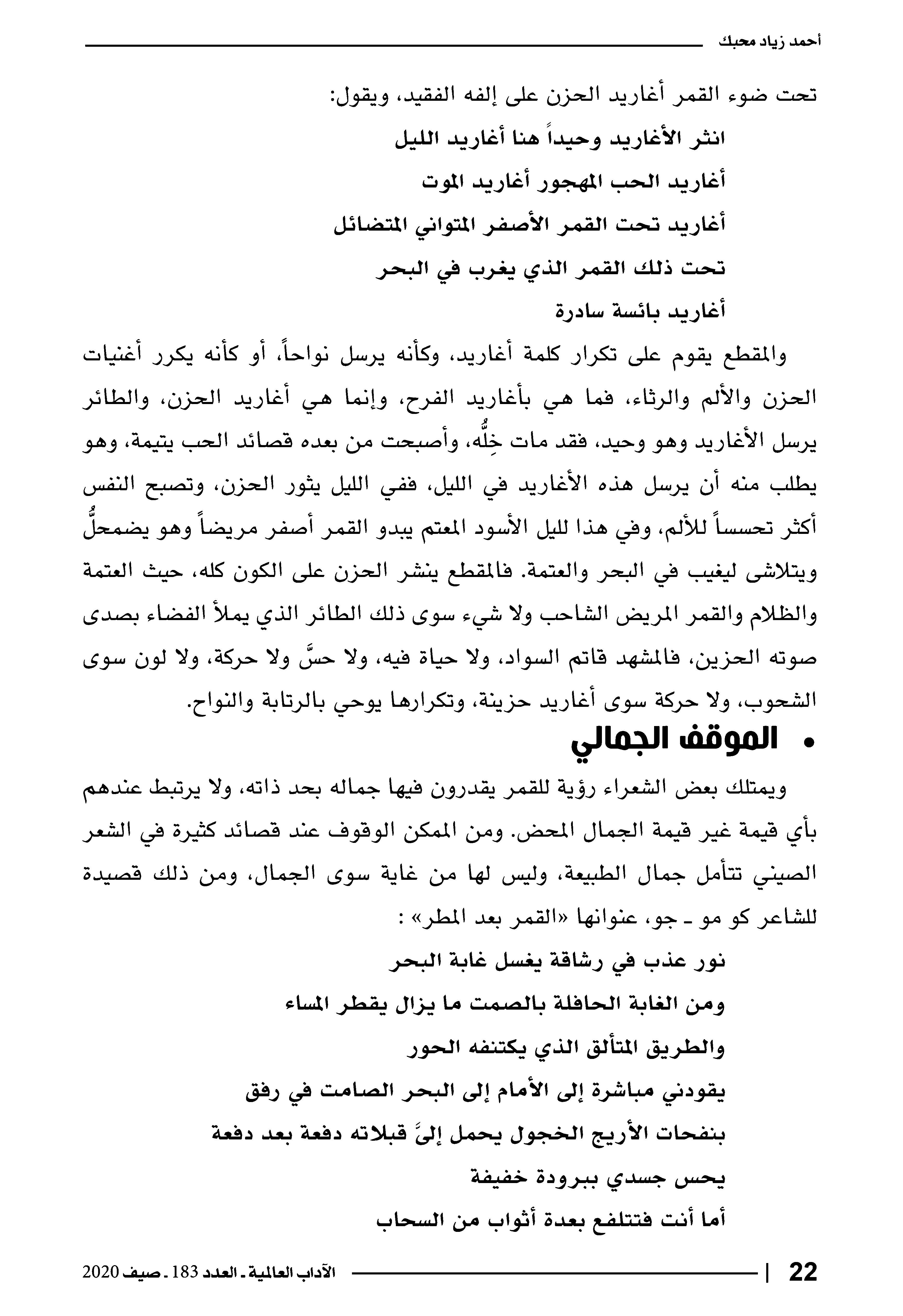 أحمد زياد محبك

تحت ضوء القمر أغاريد الحزن على إلفه الفقيد، ويقول:

انثر الأغاريد وحيداً هنا أغاريد الليل

أغاريد الحب المهجور أغاريد الموت

أغاريد تحت القمر الأصفر المتواني المتضائل

تحت ذلك القمر الذي يغرب في البحر

أغاريد بائسة سادرة

والمقطع يقوم على تكرار كلمة أغاريد، وكأنه يرسل نواحاً، أو كأنه يكرر أغنيات الحزن والألم والرثاء، فما هي بأغاريد الفرح، وإنما هي أغاريد الحزن، والطائر يرسل الأغاريد وهو وحيد، فقد مات خِلُّه، وأصبحت من بعده قصائد الحب يتيمة، وهو يطلب منه أن يرسل هذه الأغاريد في الليل، ففي الليل يثور الحزن، وتصبح النفس أكثر تحسساً للألم، وفي هذا لليل الأسود المعتم يبدو القمر أصفر مريضاً وهو يضمحلُّ ويتلاشى ليغيب في البحر والعتمة. فالمقطع ينشر الحزن على الكون كله، حيث العتمة والظلام والقمر المريض الشاحب ولا شيء سوى ذلك الطائر الذي يملأ الفضاء بصدى صوته الحزين، فالمشهد قاتم السواد، ولا حياة فيه، ولا حسَّ ولا حركة، ولا لون سوى الشحوب، ولا حركة سوى أغاريد حزينة، وتكرارها يوحي بالرتابة والنواح.

• الموقف الجمالي

ويمتلك بعض الشعراء رؤية للقمر يقدرون فيها جماله بحد ذاته، ولا يرتبط عندهم بأي قيمة غير قيمة الجمال المحض. ومن الممكن الوقوف عند قصائد كثيرة في الشعر الصيني تتأمل جمال الطبيعة، وليس لها من غاية سوى الجمال، ومن ذلك قصيدة للشاعر كو مو ـ جو، عنوانها «القمر بعد المطر» :

نور عذب في رشاقة يغسل غابة البحر

ومن الغابة الحافلة بالصمت ما يزال يقطر المساء

والطريق المتألق الذي يكتنفه الحور

يقودني مباشرة إلى الأمام إلى البحر الصامت في رفق

بنفحات الأريج الخجول يحمل إليَّ قبلاته دفعة بعد دفعة

يحس جسدي ببرودة خفيفة

أما أنت فتتلفع بعدة أثواب من السحاب

22 | الآداب العالمية ـ العدد 183 ـ صيف 2020